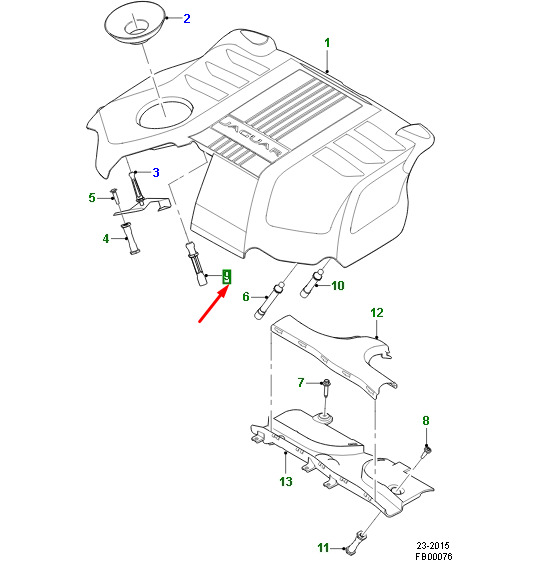 2
1
JAGUAR
3
5
4
9
6
10
12
7
8
13
11
23-2015
FB00076